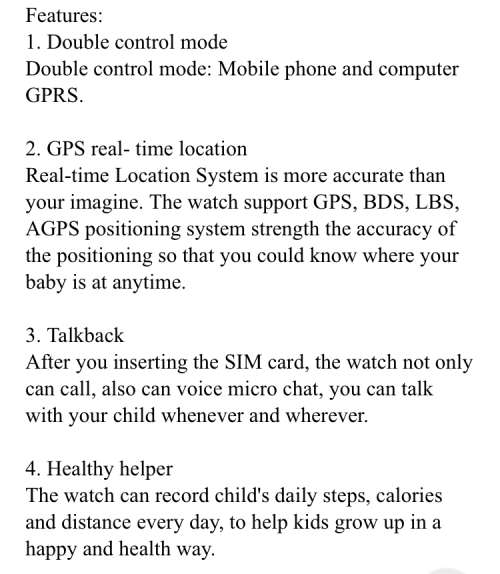 Features:
1. Double control mode
Double control mode: Mobile phone and computer GPRS.

2. GPS real- time location
Real-time Location System is more accurate than your imagine. The watch support GPS, BDS, LBS, AGPS positioning system strength the accuracy of the positioning so that you could know where your baby is at anytime.

3. Talkback
After you inserting the SIM card, the watch not only can call, also can voice micro chat, you can talk with your child whenever and wherever.

4. Healthy helper
The watch can record child's daily steps, calories and distance every day, to help kids grow up in a happy and health way.